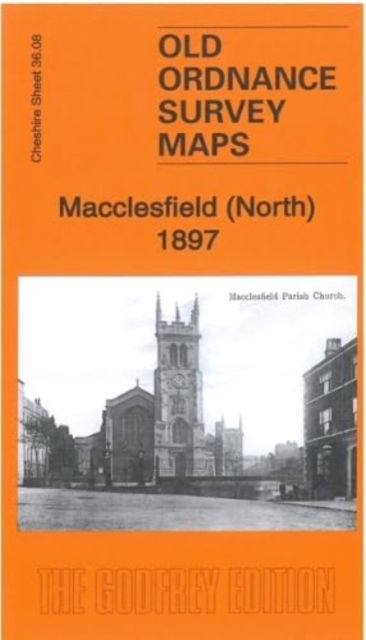 Cheshire Sheet 36.08

OLD ORDNANCE SURVEY MAPS

Macclesfield (North) 1897

Macclesfield Parish Church.

THE GODFREY EDITION